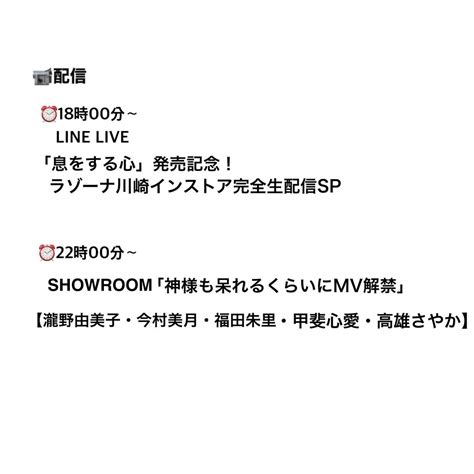 配信

18時00分～
LINE LIVE
「息をする心」発売記念！
ラゾーナ川崎インストア完全生配信SP

22時00分～
SHOWROOM「神様も呆れるくらいにMV解禁」
【瀧野由美子・今村美月・福田朱里・甲斐心愛・高雄さやか】